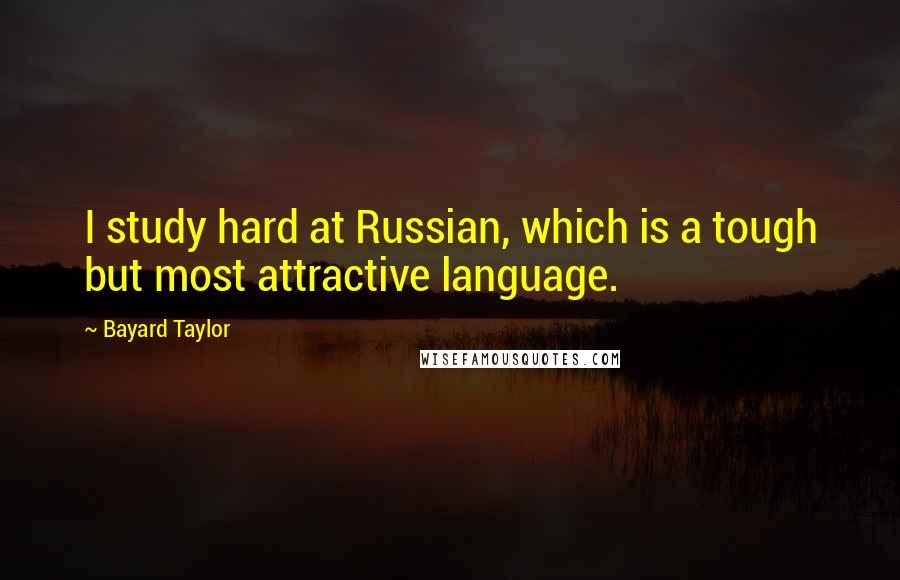 I study hard at Russian, which is a tough but most attractive language.

~ Bayard Taylor

WISEFAMOUSQUOTES.COM